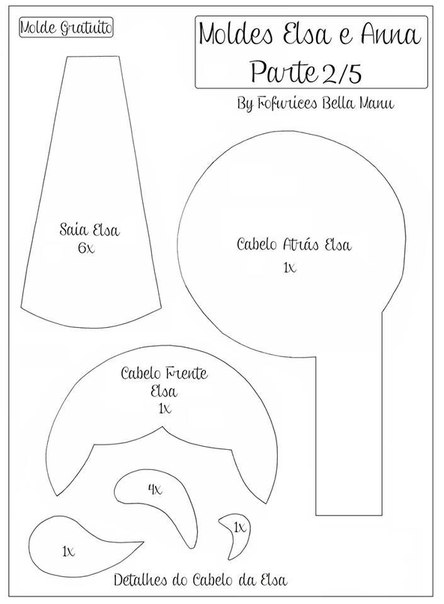 Molde Gratuito

Moldes Elsa e Anna
Parte 2/5

By Fofurices Bella Manu

Saia Elsa
6x

Cabelo Atrás Elsa
1x

Cabelo Frente
Elsa
1x

4x

1x

1x

Detalhes do Cabelo da Elsa